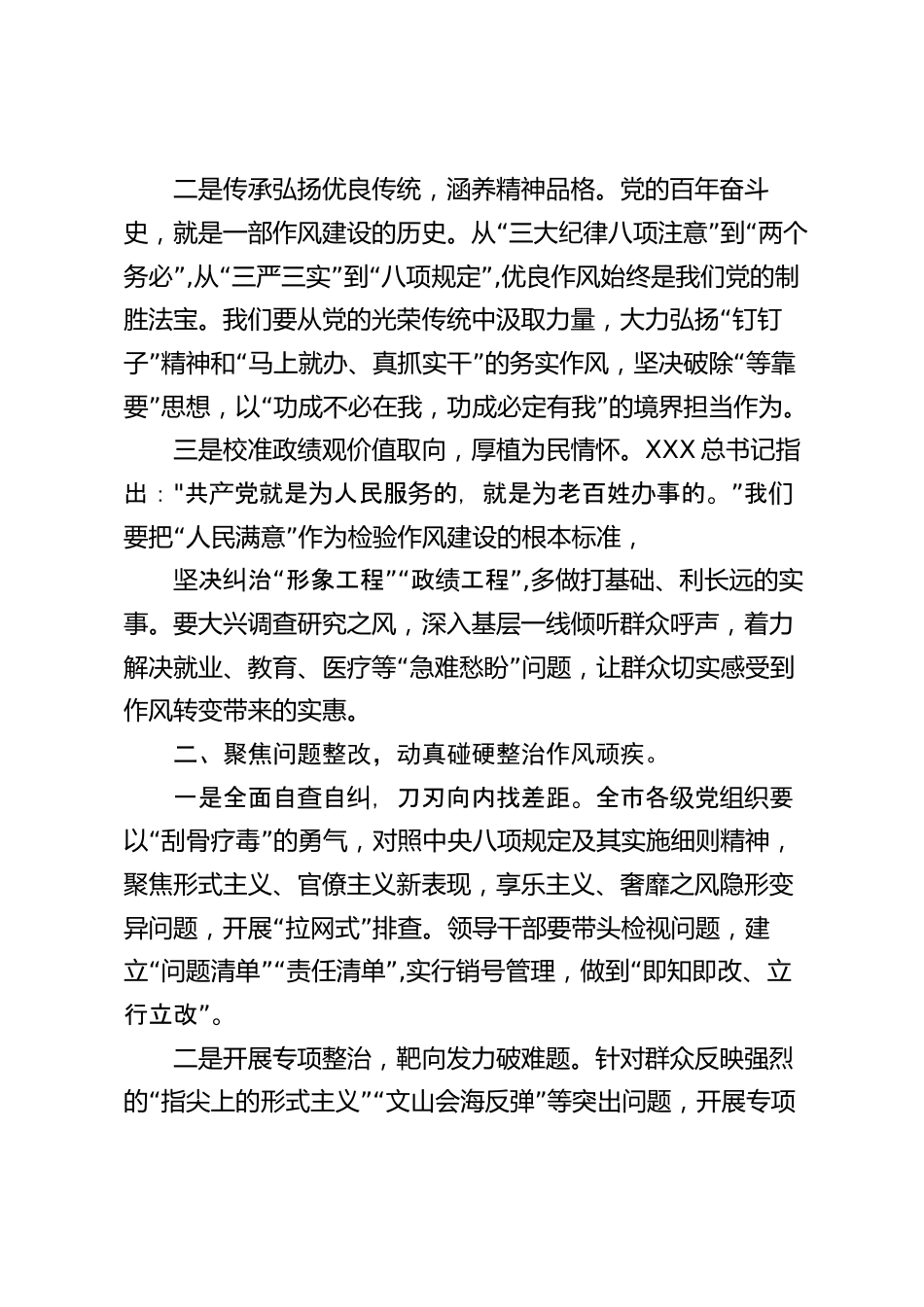 二是传承弘扬优良传统，涵养精神品格。党的百年奋斗史，就是一部作风建设的历史。从“三大纪律八项注意”到“两个务必”,从“三严三实”到“八项规定”,优良作风始终是我们党的制胜法宝。我们要从党的光荣传统中汲取力量，大力弘扬“钉钉子”精神和“马上就办、真抓实干”的务实作风，坚决破除“等靠要”思想，以“功成不必在我，功成必定有我”的境界担当作为。

三是校准政绩观价值取向，厚植为民情怀。XXX 总书记指出："共产党就是为人民服务的，就是为老百姓办事的。”我们要把“人民满意”作为检验作风建设的根本标准，

坚决纠治“形象工程”“政绩工程”,多做打基础、利长远的实事。要大兴调查研究之风，深入基层一线倾听群众呼声，着力解决就业、教育、医疗等“急难愁盼”问题，让群众切实感受到作风转变带来的实惠。

二、聚焦问题整改，动真碰硬整治作风顽疾。

一是全面自查自纠，刀刃向内找差距。全市各级党组织要以“刮骨疗毒”的勇气，对照中央八项规定及其实施细则精神，聚焦形式主义、官僚主义新表现，享乐主义、奢靡之风隐形变异问题，开展“拉网式”排查。领导干部要带头检视问题，建立“问题清单”“责任清单”,实行销号管理，做到“即知即改、立行立改”。

二是开展专项整治，靶向发力破难题。针对群众反映强烈的“指尖上的形式主义”“文山会海反弹”等突出问题，开展专项